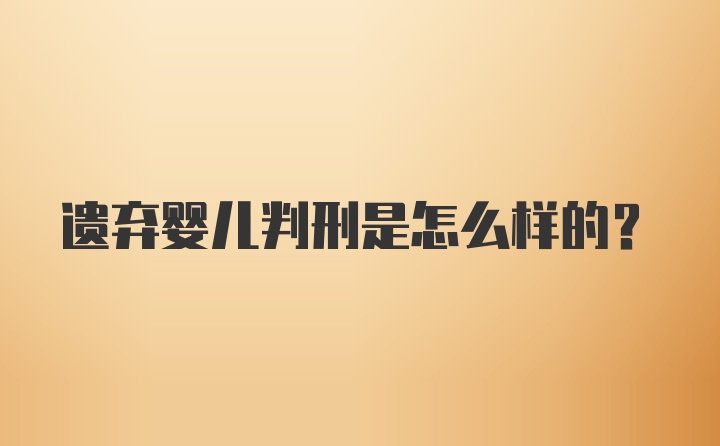 遗弃婴儿判刑是怎么样的？